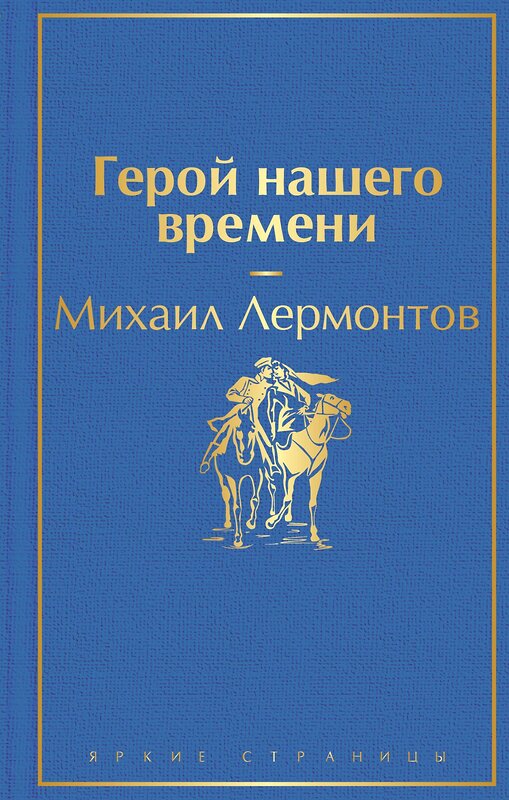 Герой нашего времени

Михаил Лермонтов

ЯРКИЕ СТРАНИЦЫ